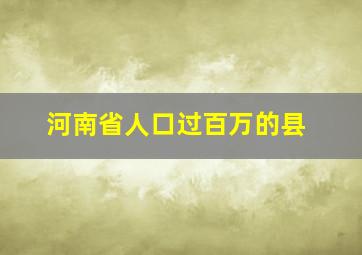 河南省人口过百万的县